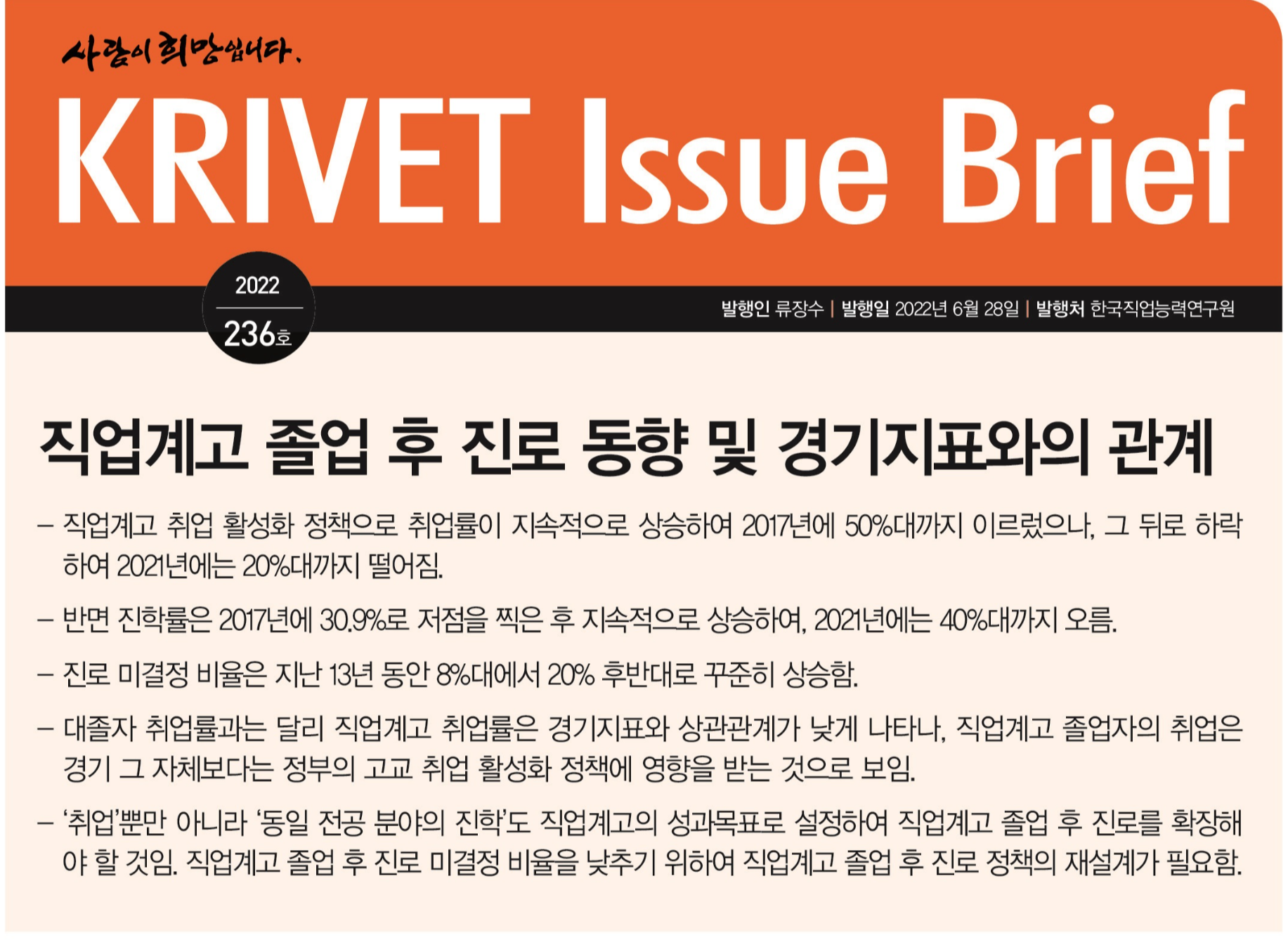 사람이 희망입니다.

KRIVET Issue Brief

2022

236호

발행인 류장수 | 발행일 2022년 6월 28일 | 발행처 한국직업능력연구원

직업계고 졸업 후 진로 동향 및 경기지표와의 관계

– 직업계고 취업 활성화 정책으로 취업률이 지속적으로 상승하여 2017년에 50%대까지 이르렀으나, 그 뒤로 하락하여 2021년에는 20%대까지 떨어짐.

– 반면 진학률은 2017년에 30.9%로 저점을 찍은 후 지속적으로 상승하여, 2021년에는 40%대까지 오름.

– 진로 미결정 비율은 지난 13년 동안 8%대에서 20% 후반대로 꾸준히 상승함.

– 대졸자 취업률과는 달리 직업계고 취업률은 경기지표와 상관관계가 낮게 나타나, 직업계고 졸업자의 취업은 경기 그 자체보다는 정부의 고교 취업 활성화 정책에 영향을 받는 것으로 보임.

– ‘취업’뿐만 아니라 ‘동일 전공 분야의 진학’도 직업계고의 성과목표로 설정하여 직업계고 졸업 후 진로를 확장해야 할 것임. 직업계고 졸업 후 진로 미결정 비율을 낮추기 위하여 직업계고 졸업 후 진로 정책의 재설계가 필요함.